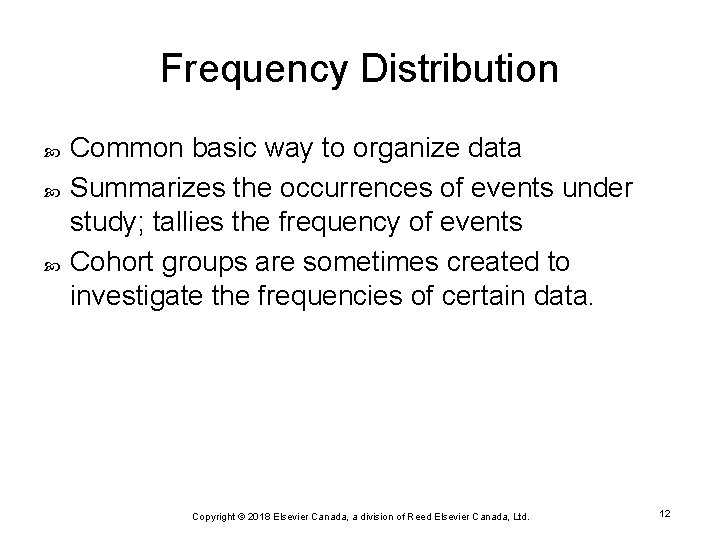 Frequency Distribution

Common basic way to organize data

Summarizes the occurrences of events under study; tallies the frequency of events

Cohort groups are sometimes created to investigate the frequencies of certain data.

Copyright © 2018 Elsevier Canada, a division of Reed Elsevier Canada, Ltd.

12